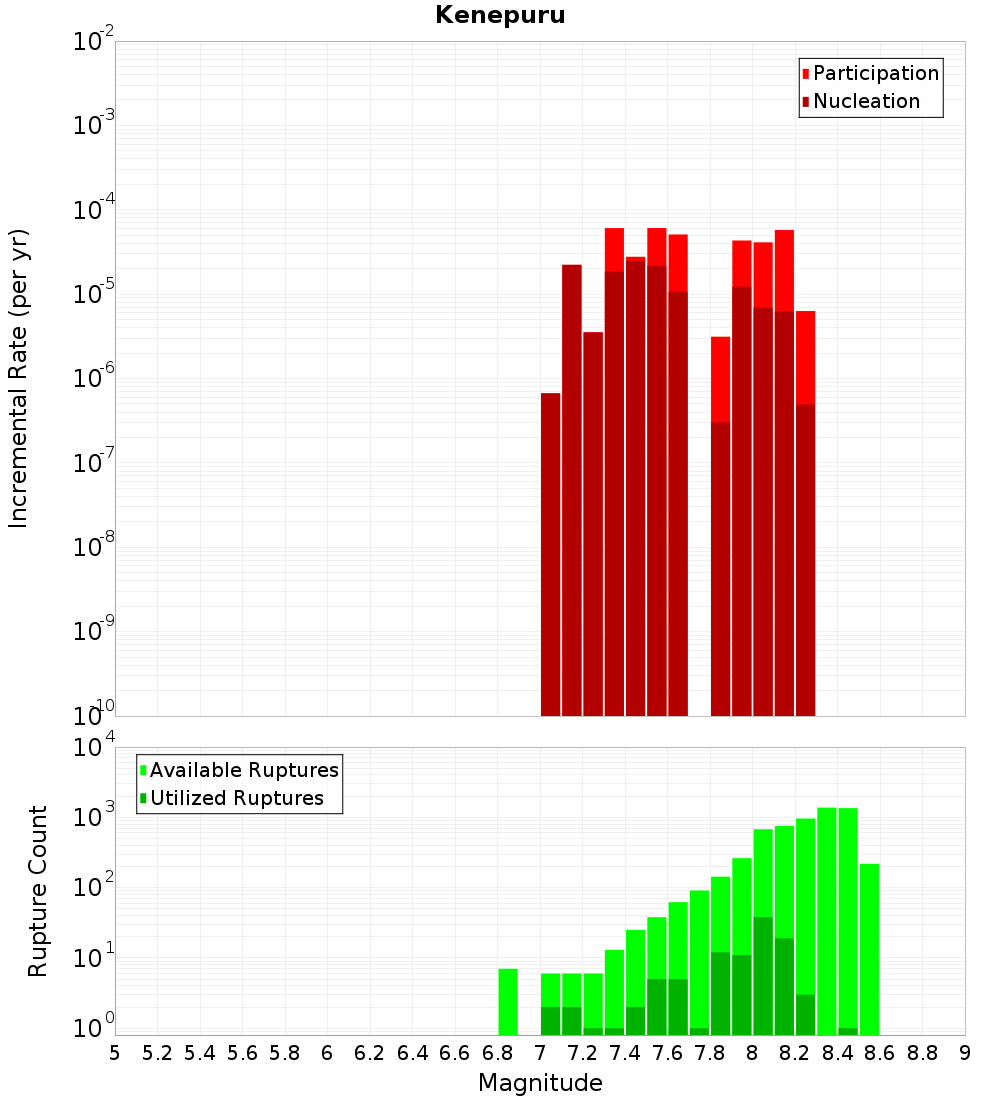 Kenepuru

Participation
Nucleation

Incremental Rate (per yr)

$10^{-2}$
$10^{-3}$
$10^{-4}$
$10^{-5}$
$10^{-6}$
$10^{-7}$
$10^{-8}$
$10^{-9}$
$10^{-10}$

Available Ruptures
Utilized Ruptures

Rupture Count

$10^{4}$
$10^{3}$
$10^{2}$
$10^{1}$
$10^{0}$

5 5.2 5.4 5.6 5.8 6 6.2 6.4 6.6 6.8 7 7.2 7.4 7.6 7.8 8 8.2 8.4 8.6 8.8 9

Magnitude